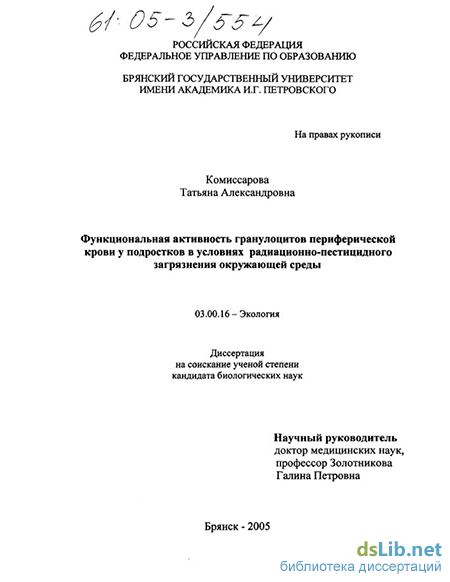 61:05-3/554

РОССИЙСКАЯ ФЕДЕРАЦИЯ
ФЕДЕРАЛЬНОЕ УПРАВЛЕНИЕ ПО ОБРАЗОВАНИЮ

БРЯНСКИЙ ГОСУДАРСТВЕННЫЙ УНИВЕРСИТЕТ
ИМЕНИ АКАДЕМИКА И.Г. ПЕТРОВСКОГО

На правах рукописи

Комиссарова
Татьяна Александровна

Функциональная активность гранулоцитов периферической крови у подростков в условиях радиационно-пестицидного загрязнения окружающей среды

03.00.16 – Экология

Диссертация
на соискание ученой степени
кандидата биологических наук

Научный руководитель
доктор медицинских наук,
профессор Золотникова
Галина Петровна

Брянск - 2005

dsLib.net
библиотека диссертаций